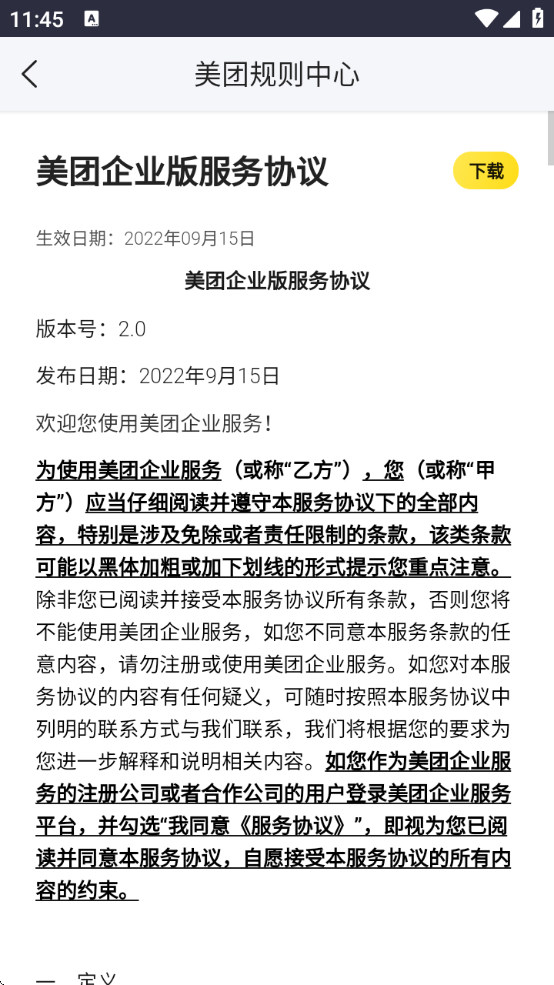 11:45

美团规则中心

美团企业版服务协议

下载

生效日期：2022年09月15日

美团企业版服务协议

版本号：2.0

发布日期：2022年9月15日

欢迎您使用美团企业服务！

为使用美团企业服务（或称“乙方”），您（或称“甲方”）应当仔细阅读并遵守本服务协议下的全部内容，特别是涉及免除或者责任限制的条款，该类条款可能以黑体加粗或加下划线的形式提示您重点注意。除非您已阅读并接受本服务协议所有条款，否则您将不能使用美团企业服务，如您不同意本服务条款的任意内容，请勿注册或使用美团企业服务。如您对本服务协议的内容有任何疑义，可随时按照本服务协议中列明的联系方式与我们联系，我们将根据您的要求为您进一步解释和说明相关内容。如您作为美团企业服务的注册公司或者合作公司的用户登录美团企业服务平台，并勾选“我同意《服务协议》”，即视为您已阅读并同意本服务协议，自愿接受本服务协议的所有内容的约束。

一、定义